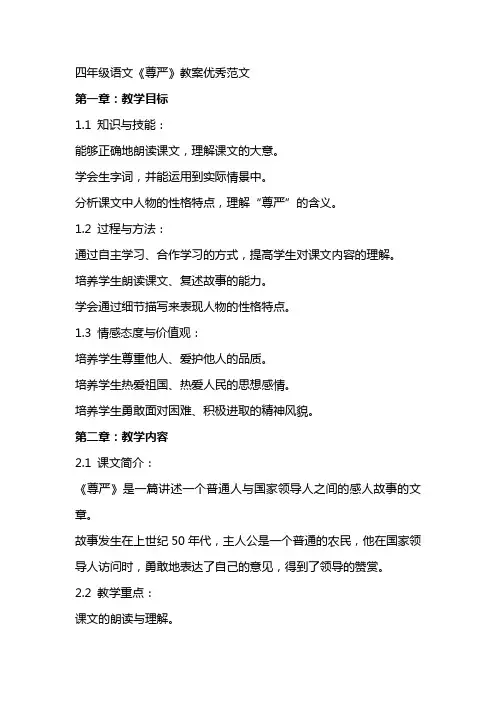 四年级语文《尊严》教案优秀范文

第一章：教学目标

1.1 知识与技能：

能够正确地朗读课文，理解课文的大意。

学会生字词，并能运用到实际情景中。

分析课文中人物的性格特点，理解“尊严”的含义。

1.2 过程与方法：

通过自主学习、合作学习的方式，提高学生对课文内容的理解。

培养学生朗读课文、复述故事的能力。

学会通过细节描写来表现人物的性格特点。

1.3 情感态度与价值观：

培养学生尊重他人、爱护他人的品质。

培养学生热爱祖国、热爱人民的思想感情。

培养学生勇敢面对困难、积极进取的精神风貌。

第二章：教学内容

2.1 课文简介：

《尊严》是一篇讲述一个普通人与国家领导人之间的感人故事的文章。

故事发生在上世纪 50 年代，主人公是一个普通的农民，他在国家领导人访问时，勇敢地表达了自己的意见，得到了领导的赞赏。

2.2 教学重点：

课文的朗读与理解。